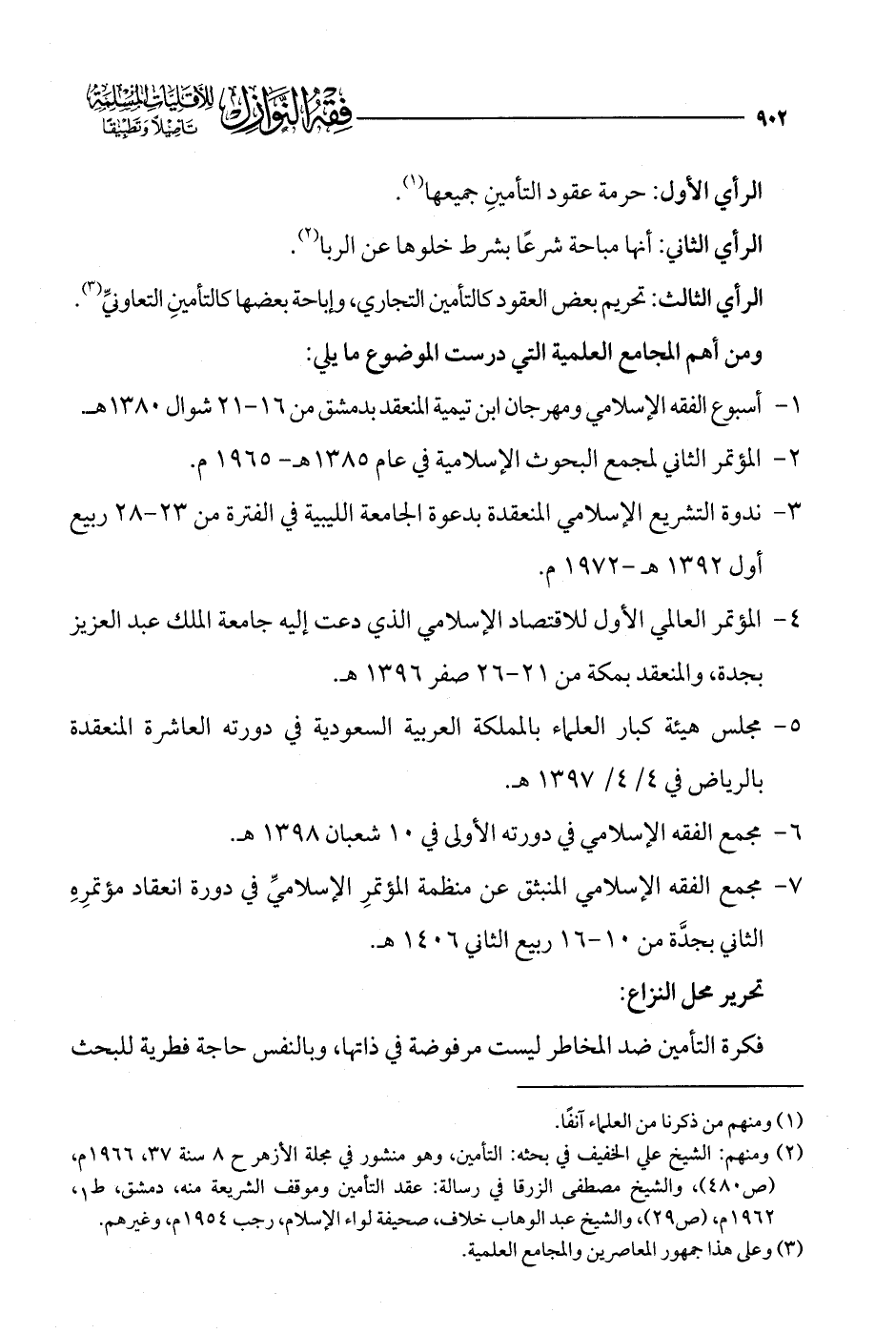 ٩٠٢ فقه النوازل للأقليات المسلمة تأصيلًا وتطبيقًا

الرأي الأول: حرمة عقود التأمينِ جميعها$^{(١)}$.

الرأي الثاني: أنها مباحة شرعًا بشرط خلوها عن الربا$^{(٢)}$.

الرأي الثالث: تحريم بعض العقود كالتأمين التجاري، وإباحة بعضها كالتأمينِ التعاونيِّ$^{(٣)}$.

ومن أهم المجامع العلمية التي درست الموضوع ما يلي:

١- أسبوع الفقه الإسلامي ومهرجان ابن تيمية المنعقد بدمشق من ١٦-٢١ شوال ١٣٨٠هـ.

٢- المؤتمر الثاني لمجمع البحوث الإسلامية في عام ١٣٨٥هـ- ١٩٦٥ م.

٣- ندوة التشريع الإسلامي المنعقدة بدعوة الجامعة الليبية في الفترة من ٢٣-٢٨ ربيع أول ١٣٩٢ هـ -١٩٧٢ م.

٤- المؤتمر العالمي الأول للاقتصاد الإسلامي الذي دعت إليه جامعة الملك عبد العزيز بجدة، والمنعقد بمكة من ٢١-٢٦ صفر ١٣٩٦ هـ.

٥- مجلس هيئة كبار العلماء بالمملكة العربية السعودية في دورته العاشرة المنعقدة بالرياض في ٤/ ٤/ ١٣٩٧ هـ.

٦- مجمع الفقه الإسلامي في دورته الأولى في ١٠ شعبان ١٣٩٨ هـ.

٧- مجمع الفقه الإسلامي المنبثق عن منظمة المؤتمرِ الإسلاميِّ في دورة انعقاد مؤتمرِهِ الثاني بجدَّة من ١٠-١٦ ربيع الثاني ١٤٠٦ هـ.

تحرير محل النزاع:

فكرة التأمين ضد المخاطر ليست مرفوضة في ذاتها، وبالنفس حاجة فطرية للبحث

(١) ومنهم من ذكرنا من العلماء آنفًا.
(٢) ومنهم: الشيخ علي الخفيف في بحثه: التأمين، وهو منشور في مجلة الأزهر ح ٨ سنة ٣٧، ١٩٦٦م، (ص٤٨٠)، والشيخ مصطفى الزرقا في رسالة: عقد التأمين وموقف الشريعة منه، دمشق، ط١، ١٩٦٢م، (ص٢٩)، والشيخ عبد الوهاب خلاف، صحيفة لواء الإسلام، رجب ١٩٥٤م، وغيرهم.
(٣) وعلى هذا جمهور المعاصرين والمجامع العلمية.